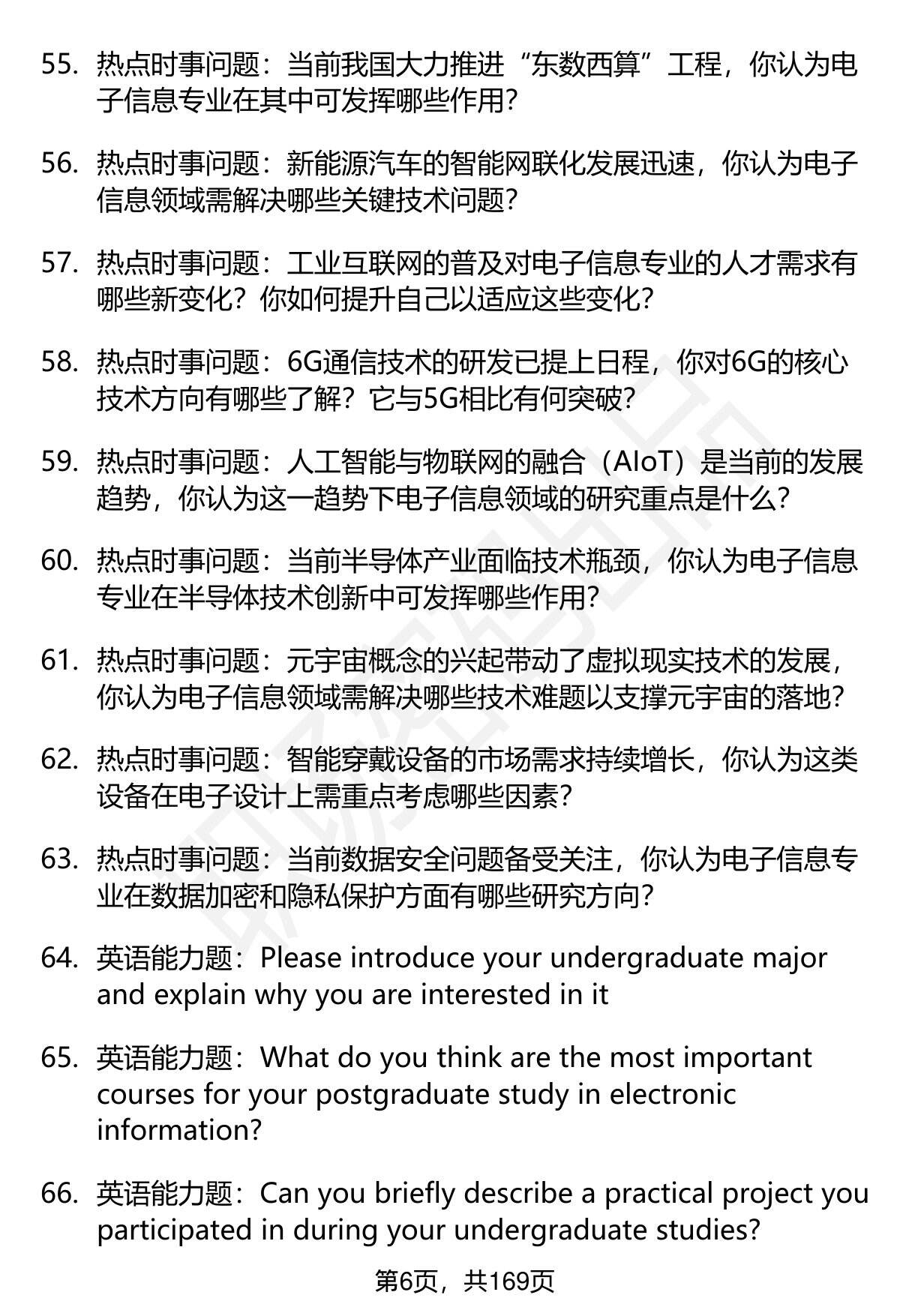 55. 热点时事问题：当前我国大力推进“东数西算”工程，你认为电子信息专业在其中可发挥哪些作用？

56. 热点时事问题：新能源汽车的智能网联化发展迅速，你认为电子信息领域需解决哪些关键技术问题？

57. 热点时事问题：工业互联网的普及对电子信息专业的人才需求有哪些新变化？你如何提升自己以适应这些变化？

58. 热点时事问题：6G通信技术的研发已提上日程，你对6G的核心技术方向有哪些了解？它与5G相比有何突破？

59. 热点时事问题：人工智能与物联网的融合（AIoT）是当前的发展趋势，你认为这一趋势下电子信息领域的研究重点是什么？

60. 热点时事问题：当前半导体产业面临技术瓶颈，你认为电子信息专业在半导体技术创新中可发挥哪些作用？

61. 热点时事问题：元宇宙概念的兴起带动了虚拟现实技术的发展，你认为电子信息领域需解决哪些技术难题以支撑元宇宙的落地？

62. 热点时事问题：智能穿戴设备的市场需求持续增长，你认为这类设备在电子设计上需重点考虑哪些因素？

63. 热点时事问题：当前数据安全问题备受关注，你认为电子信息专业在数据加密和隐私保护方面有哪些研究方向？

64. 英语能力题：Please introduce your undergraduate major and explain why you are interested in it

65. 英语能力题：What do you think are the most important courses for your postgraduate study in electronic information?

66. 英语能力题：Can you briefly describe a practical project you participated in during your undergraduate studies?

第6页，共169页